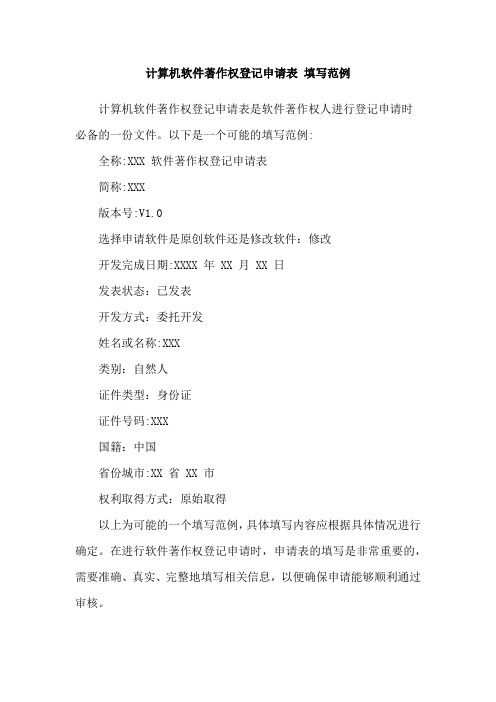 计算机软件著作权登记申请表 填写范例

计算机软件著作权登记申请表是软件著作权人进行登记申请时必备的一份文件。以下是一个可能的填写范例:

全称:XXX 软件著作权登记申请表

简称:XXX

版本号:V1.0

选择申请软件是原创软件还是修改软件：修改

开发完成日期:XXXX 年 XX 月 XX 日

发表状态：已发表

开发方式：委托开发

姓名或名称:XXX

类别：自然人

证件类型：身份证

证件号码:XXX

国籍：中国

省份城市:XX 省 XX 市

权利取得方式：原始取得

以上为可能的一个填写范例，具体填写内容应根据具体情况进行确定。在进行软件著作权登记申请时，申请表的填写是非常重要的，需要准确、真实、完整地填写相关信息，以便确保申请能够顺利通过审核。